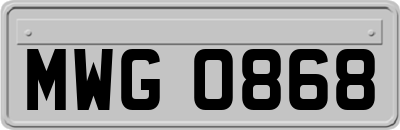 MWG 0868